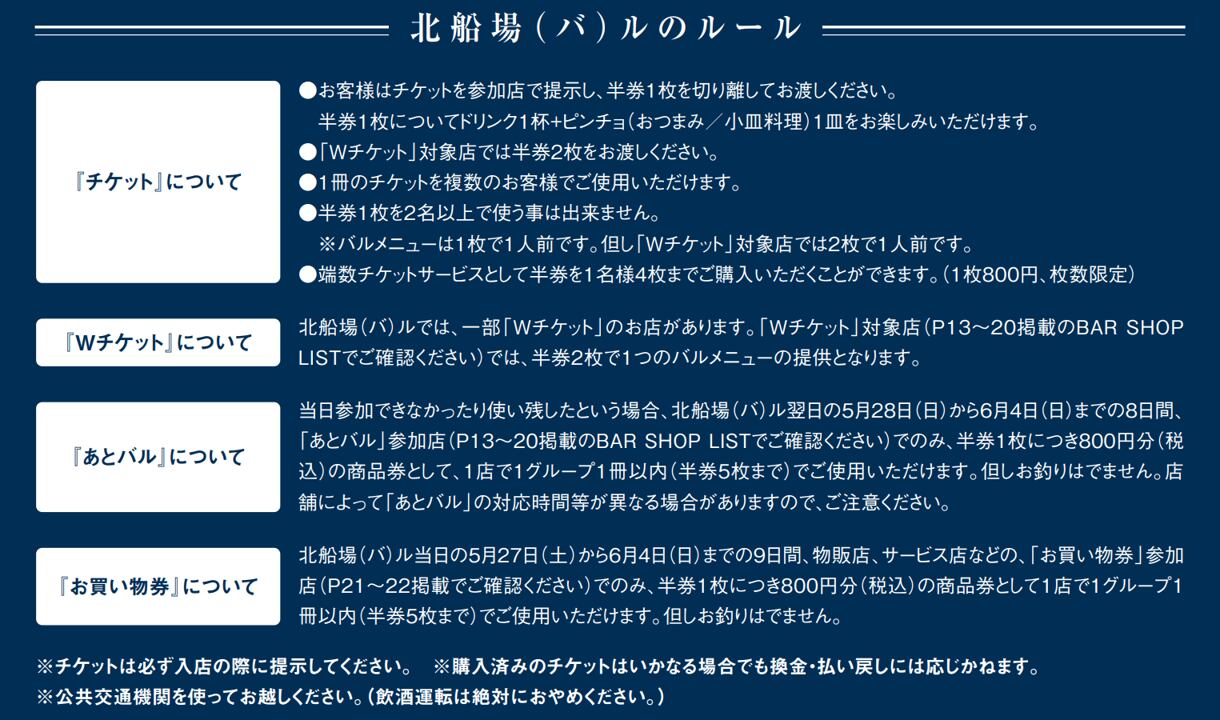 北船場（バ）ルのルール

『チケット』について

●お客様はチケットを参加店で提示し、半券1枚を切り離してお渡しください。
半券1枚についてドリンク1杯+ピンチョ（おつまみ／小皿料理）1皿をお楽しみいただけます。
●「Wチケット」対象店では半券2枚をお渡しください。
●1冊のチケットを複数のお客様でご使用いただけます。
●半券1枚を2名以上で使う事は出来ません。
※バルメニューは1枚で1人前です。但し「Wチケット」対象店では2枚で1人前です。
●端数チケットサービスとして半券を1名様4枚までご購入いただくことができます。（1枚800円、枚数限定）

『Wチケット』について

北船場（バ）ルでは、一部「Wチケット」のお店があります。「Wチケット」対象店（P13～20掲載のBAR SHOP LISTでご確認ください）では、半券2枚で1つのバルメニューの提供となります。

『あとバル』について

当日参加できなかったり使い残したという場合、北船場（バ）ル翌日の5月28日（日）から6月4日（日）までの8日間、「あとバル」参加店（P13～20掲載のBAR SHOP LISTでご確認ください）でのみ、半券1枚につき800円分（税込）の商品券として、1店で1グループ1冊以内（半券5枚まで）でご使用いただけます。但しお釣りはでません。店舗によって「あとバル」の対応時間等が異なる場合がありますので、ご注意ください。

『お買い物券』について

北船場（バ）ル当日の5月27日（土）から6月4日（日）までの9日間、物販店、サービス店などの、「お買い物券」参加店（P21～22掲載でご確認ください）でのみ、半券1枚につき800円分（税込）の商品券として1店で1グループ1冊以内（半券5枚まで）でご使用いただけます。但しお釣りはでません。

※チケットは必ず入店の際に提示してください。　※購入済みのチケットはいかなる場合でも換金・払い戻しには応じかねます。
※公共交通機関を使ってお越しください。（飲酒運転は絶対におやめください。）